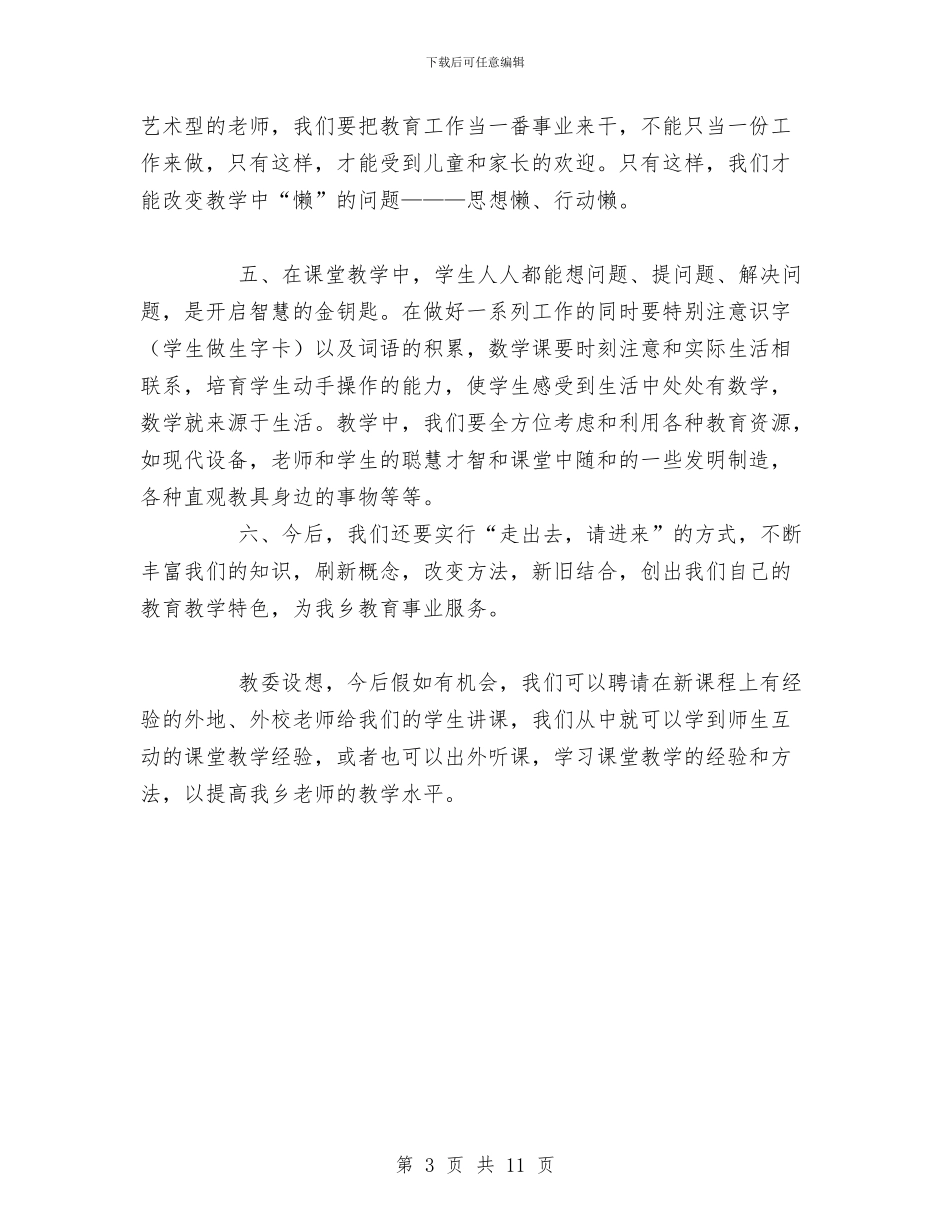 下载后可任意编辑

艺术型的老师，我们要把教育工作当一番事业来干，不能只当一份工作来做，只有这样，才能受到儿童和家长的欢迎。只有这样，我们才能改变教学中“懒”的问题———思想懒、行动懒。

五、在课堂教学中，学生人人都能想问题、提问题、解决问题，是开启智慧的金钥匙。在做好一系列工作的同时要特别注意识字（学生做生字卡）以及词语的积累，数学课要时刻注意和实际生活相联系，培育学生动手操作的能力，使学生感受到生活中处处有数学，数学就来源于生活。教学中，我们要全方位考虑和利用各种教育资源，如现代设备，老师和学生的聪慧才智和课堂中随和的一些发明制造，各种直观教具身边的事物等等。

六、今后，我们还要实行“走出去，请进来”的方式，不断丰富我们的知识，刷新概念，改变方法，新旧结合，创出我们自己的教育教学特色，为我乡教育事业服务。

教委设想，今后假如有机会，我们可以聘请在新课程上有经验的外地、外校老师给我们的学生讲课，我们从中就可以学到师生互动的课堂教学经验，或者也可以出外听课，学习课堂教学的经验和方法，以提高我乡老师的教学水平。

第 3 页 共 11 页